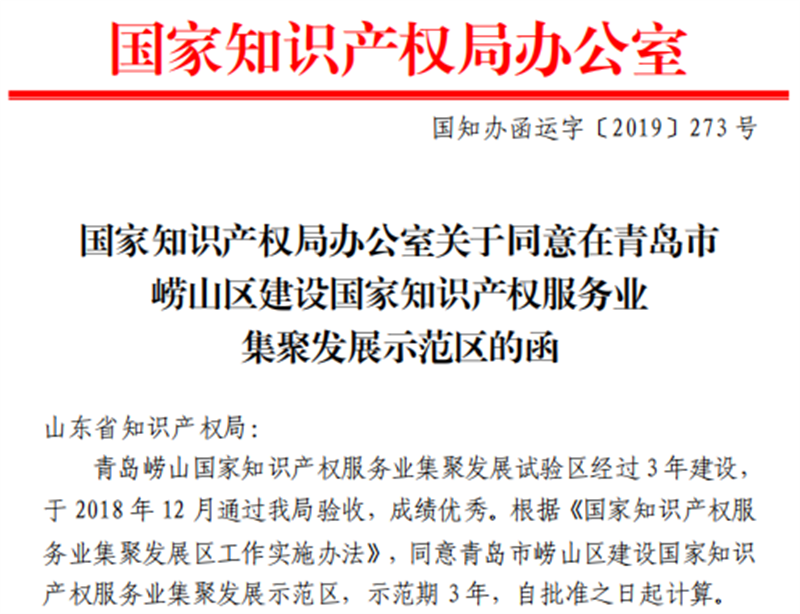 国家知识产权局办公室

国知办函运字〔2019〕273号

国家知识产权局办公室关于同意在青岛市
崂山区建设国家知识产权服务业
集聚发展示范区的函

山东省知识产权局:

青岛崂山国家知识产权服务业集聚发展试验区经过3年建设,于2018年12月通过我局验收,成绩优秀。根据《国家知识产权服务业集聚发展区工作实施办法》,同意青岛市崂山区建设国家知识产权服务业集聚发展示范区,示范期3年,自批准之日起计算。